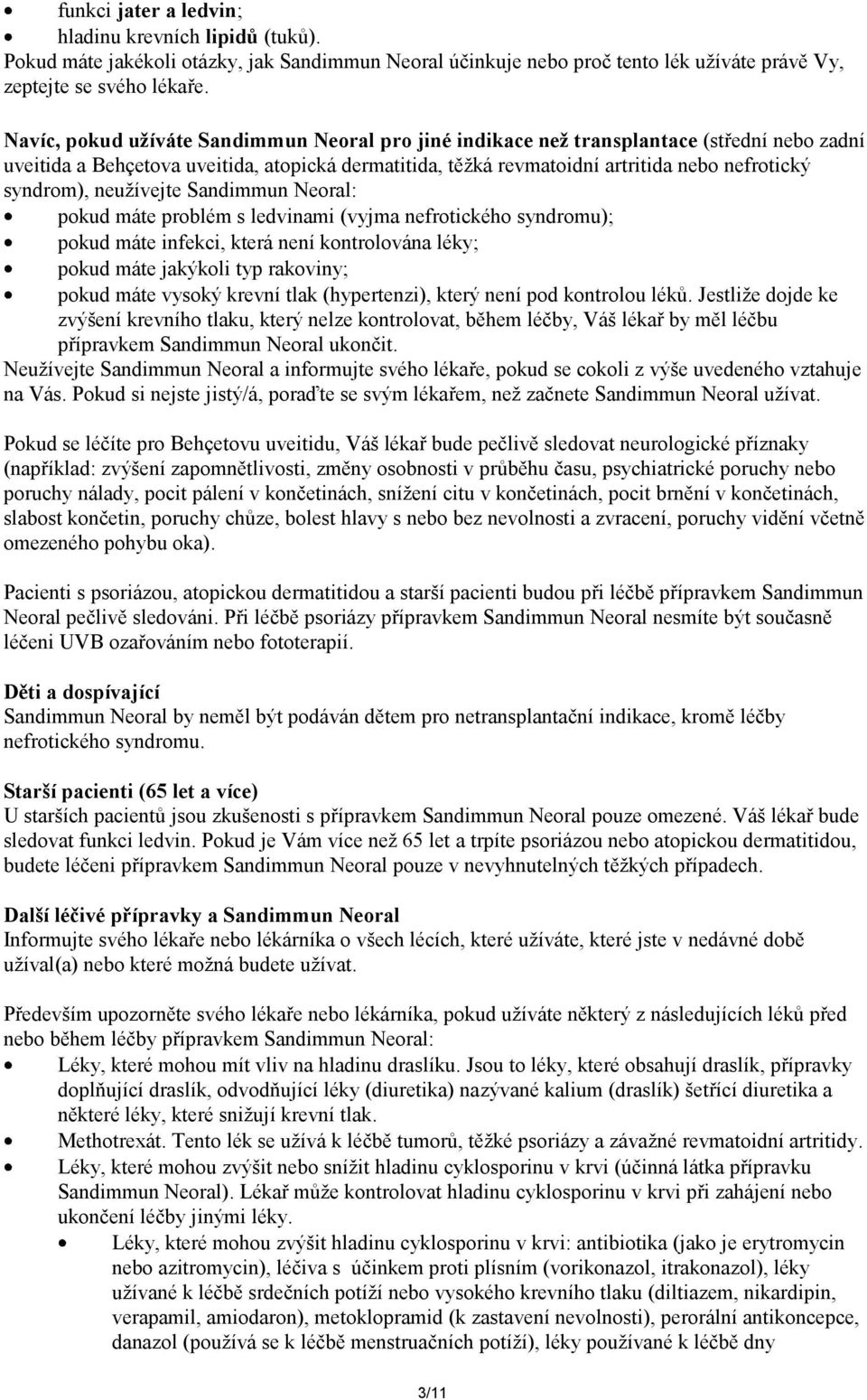 • funkci jater a ledvin;
• hladinu krevních lipidů (tuků).
Pokud máte jakékoli otázky, jak Sandimmun Neoral účinkuje nebo proč tento lék užíváte právě Vy, zeptejte se svého lékaře.

Navíc, pokud užíváte Sandimmun Neoral pro jiné indikace než transplantace (střední nebo zadní uveitida a Behçetova uveitida, atopická dermatitida, těžká revmatoidní artritida nebo nefrotický syndrom), neužívejte Sandimmun Neoral:
• pokud máte problém s ledvinami (vyjma nefrotického syndromu);
• pokud máte infekci, která není kontrolována léky;
• pokud máte jakýkoli typ rakoviny;
• pokud máte vysoký krevní tlak (hypertenzi), který není pod kontrolou léků. Jestliže dojde ke zvýšení krevního tlaku, který nelze kontrolovat, během léčby, Váš lékař by měl léčbu přípravkem Sandimmun Neoral ukončit.
Neužívejte Sandimmun Neoral a informujte svého lékaře, pokud se cokoli z výše uvedeného vztahuje na Vás. Pokud si nejste jistý/á, poraďte se svým lékařem, než začnete Sandimmun Neoral užívat.

Pokud se léčíte pro Behçetovu uveitidu, Váš lékař bude pečlivě sledovat neurologické příznaky (například: zvýšení zapomnětlivosti, změny osobnosti v průběhu času, psychiatrické poruchy nebo poruchy nálady, pocit pálení v končetinách, snížení citu v končetinách, pocit brnění v končetinách, slabost končetin, poruchy chůze, bolest hlavy s nebo bez nevolnosti a zvracení, poruchy vidění včetně omezeného pohybu oka).

Pacienti s psoriázou, atopickou dermatitidou a starší pacienti budou při léčbě přípravkem Sandimmun Neoral pečlivě sledováni. Při léčbě psoriázy přípravkem Sandimmun Neoral nesmíte být současně léčeni UVB ozařováním nebo fototerapií.

Děti a dospívající
Sandimmun Neoral by neměl být podáván dětem pro netransplantační indikace, kromě léčby nefrotického syndromu.

Starší pacienti (65 let a více)
U starších pacientů jsou zkušenosti s přípravkem Sandimmun Neoral pouze omezené. Váš lékař bude sledovat funkci ledvin. Pokud je Vám více než 65 let a trpíte psoriázou nebo atopickou dermatitidou, budete léčeni přípravkem Sandimmun Neoral pouze v nevyhnutelných těžkých případech.

Další léčivé přípravky a Sandimmun Neoral
Informujte svého lékaře nebo lékárníka o všech lécích, které užíváte, které jste v nedávné době užíval(a) nebo které možná budete užívat.

Především upozorněte svého lékaře nebo lékárníka, pokud užíváte některý z následujících léků před nebo během léčby přípravkem Sandimmun Neoral:
• Léky, které mohou mít vliv na hladinu draslíku. Jsou to léky, které obsahují draslík, přípravky doplňující draslík, odvodňující léky (diuretika) nazývané kalium (draslík) šetřící diuretika a některé léky, které snižují krevní tlak.
• Methotrexát. Tento lék se užívá k léčbě tumorů, těžké psoriázy a závažné revmatoidní artritidy.
• Léky, které mohou zvýšit nebo snížit hladinu cyklosporinu v krvi (účinná látka přípravku Sandimmun Neoral). Lékař může kontrolovat hladinu cyklosporinu v krvi při zahájení nebo ukončení léčby jinými léky.
• Léky, které mohou zvýšit hladinu cyklosporinu v krvi: antibiotika (jako je erytromycin nebo azitromycin), léčiva s účinkem proti plísním (vorikonazol, itrakonazol), léky užívané k léčbě srdečních potíží nebo vysokého krevního tlaku (diltiazem, nikardipin, verapamil, amiodaron), metoklopramid (k zastavení nevolnosti), perorální antikoncepce, danazol (používá se k léčbě menstruačních potíží), léky používané k léčbě dny

3/11